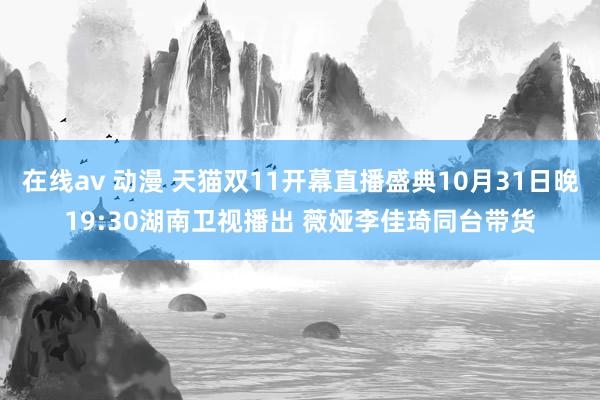 在线av 动漫 天猫双11开幕直播盛典10月31日晚19:30湖南卫视播出 薇娅李佳琦同台带货